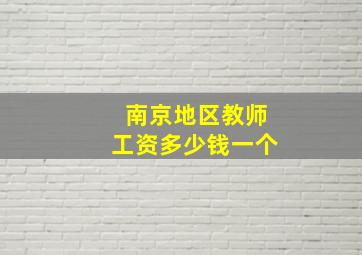 南京地区教师
工资多少钱一个